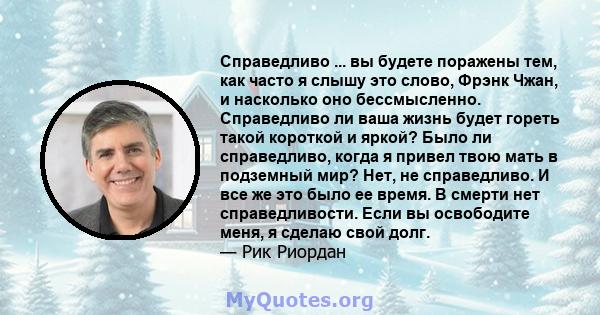 Справедливо ... вы будете поражены тем, как часто я слышу это слово, Фрэнк Чжан, и насколько оно бессмысленно. Справедливо ли ваша жизнь будет гореть такой короткой и яркой? Было ли справедливо, когда я привел твою мать в подземный мир? Нет, не справедливо. И все же это было ее время. В смерти нет справедливости. Если вы освободите меня, я сделаю свой долг.
— Рик Риордан

MyQuotes.org